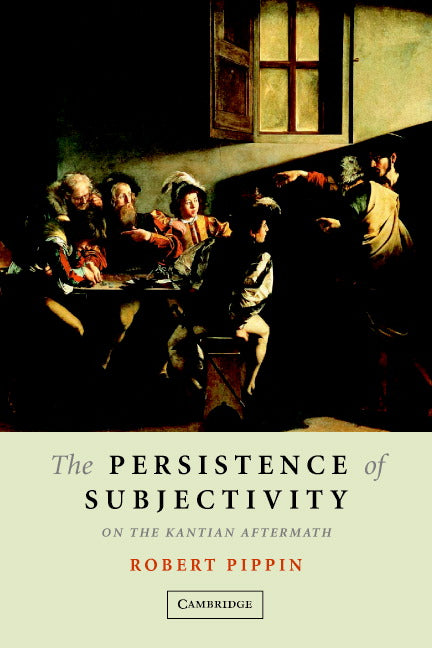 The PERSISTENCE of SUBJECTIVITY

ON THE KANTIAN AFTERMATH

ROBERT PIPPIN

CAMBRIDGE